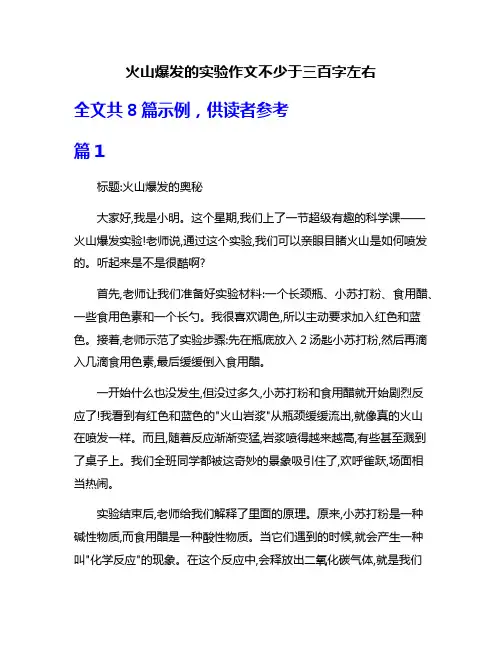 火山爆发的实验作文不少于三百字左右

全文共 8 篇示例，供读者参考

篇 1

标题:火山爆发的奥秘

大家好,我是小明。这个星期,我们上了一节超级有趣的科学课——火山爆发实验!老师说,通过这个实验,我们可以亲眼目睹火山是如何喷发的。听起来是不是很酷啊?

首先,老师让我们准备好实验材料:一个长颈瓶、小苏打粉、食用醋、一些食用色素和一个长勺。我很喜欢调色,所以主动要求加入红色和蓝色。接着,老师示范了实验步骤:先在瓶底放入 2 汤匙小苏打粉,然后再滴入几滴食用色素,最后缓缓倒入食用醋。

一开始什么也没发生,但没过多久,小苏打粉和食用醋就开始剧烈反应了!我看到有红色和蓝色的"火山岩浆"从瓶颈缓缓流出,就像真的火山在喷发一样。而且,随着反应渐渐变猛,岩浆喷得越来越高,有些甚至溅到了桌子上。我们全班同学都被这奇妙的景象吸引住了,欢呼雀跃,场面相当热闹。

实验结束后,老师给我们解释了里面的原理。原来,小苏打粉是一种碱性物质,而食用醋是一种酸性物质。当它们遇到的时候,就会产生一种叫"化学反应"的现象。在这个反应中,会释放出二氧化碳气体,就是我们